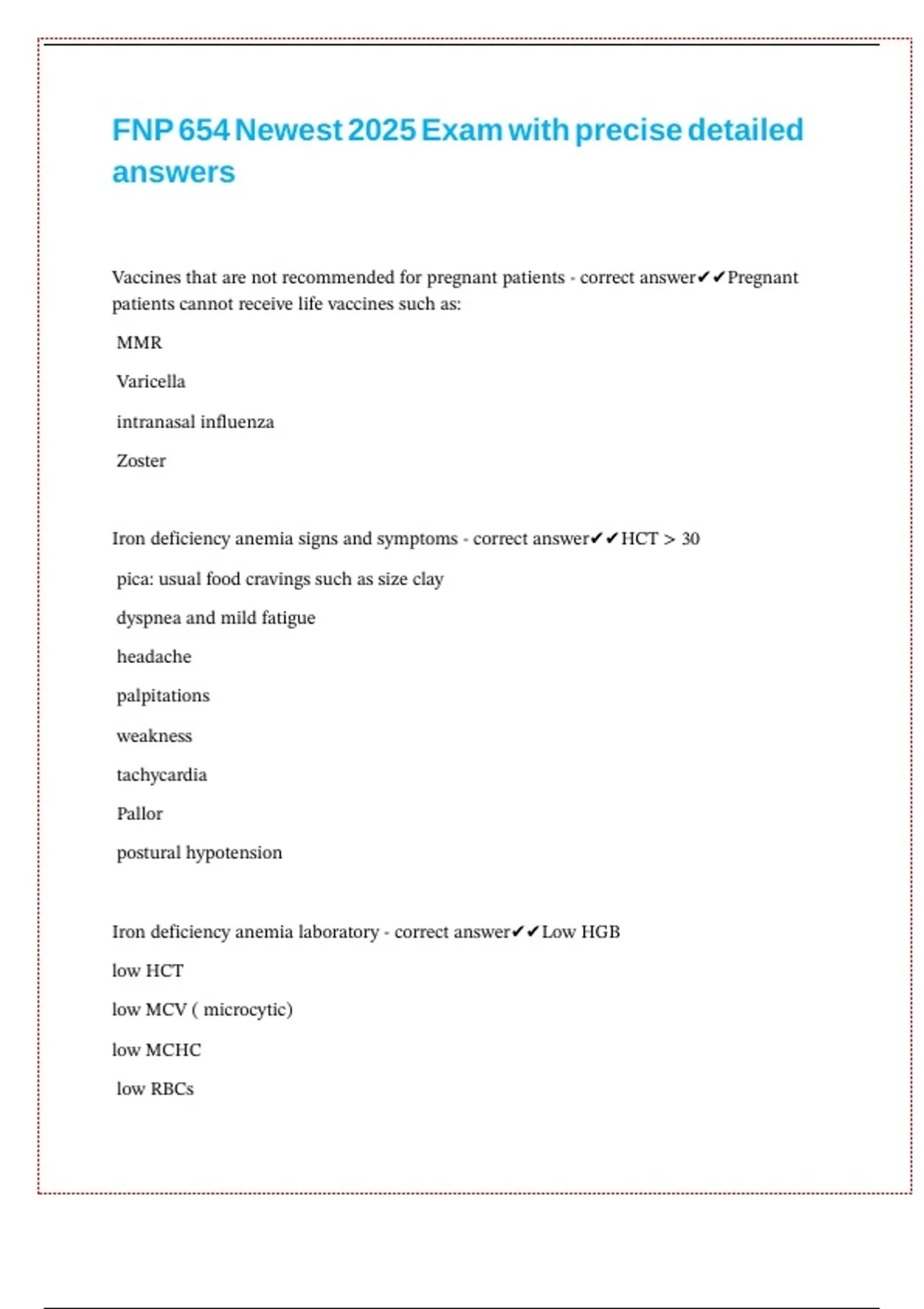 FNP 654 Newest 2025 Exam with precise detailed answers

Vaccines that are not recommended for pregnant patients - correct answer✔✔Pregnant patients cannot receive life vaccines such as:

MMR

Varicella

intranasal influenza

Zoster

Iron deficiency anemia signs and symptoms - correct answer✔✔HCT > 30

pica: usual food cravings such as size clay

dyspnea and mild fatigue

headache

palpitations

weakness

tachycardia

Pallor

postural hypotension

Iron deficiency anemia laboratory - correct answer✔✔Low HGB

low HCT

low MCV ( microcytic)

low MCHC

low RBCs